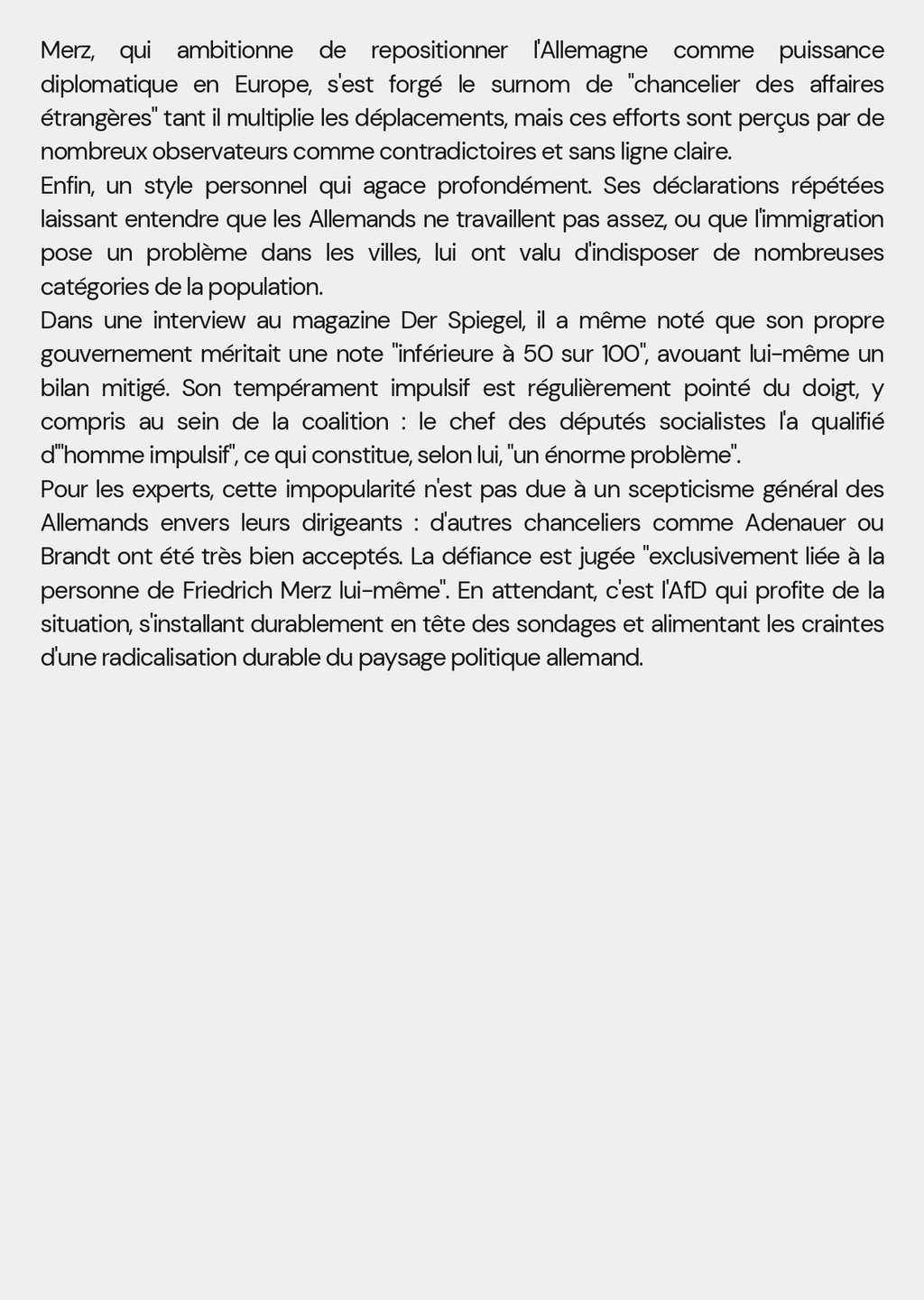 Merz, qui ambitionne de repositionner l'Allemagne comme puissance diplomatique en Europe, s'est forgé le surnom de "chancelier des affaires étrangères" tant il multiplie les déplacements, mais ces efforts sont perçus par de nombreux observateurs comme contradictoires et sans ligne claire.

Enfin, un style personnel qui agace profondément. Ses déclarations répétées laissant entendre que les Allemands ne travaillent pas assez, ou que l'immigration pose un problème dans les villes, lui ont valu d'indisposer de nombreuses catégories de la population.

Dans une interview au magazine Der Spiegel, il a même noté que son propre gouvernement méritait une note "inférieure à 50 sur 100", avouant lui-même un bilan mitigé. Son tempérament impulsif est régulièrement pointé du doigt, y compris au sein de la coalition : le chef des députés socialistes l'a qualifié d'"homme impulsif", ce qui constitue, selon lui, "un énorme problème".

Pour les experts, cette impopularité n'est pas due à un scepticisme général des Allemands envers leurs dirigeants : d'autres chanceliers comme Adenauer ou Brandt ont été très bien acceptés. La défiance est jugée "exclusivement liée à la personne de Friedrich Merz lui-même". En attendant, c'est l'AfD qui profite de la situation, s'installant durablement en tête des sondages et alimentant les craintes d'une radicalisation durable du paysage politique allemand.